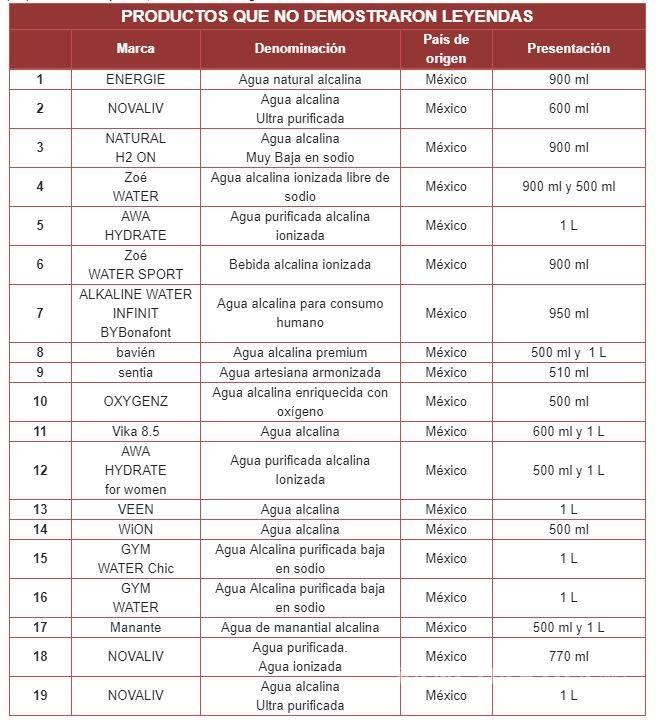 PRODUCTOS QUE NO DEMOSTRARON LEYENDAS

| | Marca | Denominación | País de origen | Presentación |
|---|---|---|---|---|
| 1 | ENERGIE | Agua natural alcalina | México | 900 ml |
| 2 | NOVALIV | Agua alcalina Ultra purificada | México | 600 ml |
| 3 | NATURAL H2 ON | Agua alcalina Muy Baja en sodio | México | 900 ml |
| 4 | Zoé WATER | Agua alcalina ionizada libre de sodio | México | 900 ml y 500 ml |
| 5 | AWA HYDRATE | Agua purificada alcalina ionizada | México | 1 L |
| 6 | Zoé WATER SPORT | Bebida alcalina ionizada | México | 900 ml |
| 7 | ALKALINE WATER INFINIT BYBonafont | Agua alcalina para consumo humano | México | 950 ml |
| 8 | bavién | Agua alcalina premium | México | 500 ml y 1 L |
| 9 | sentia | Agua artesiana armonizada | México | 510 ml |
| 10 | OXYGENZ | Agua alcalina enriquecida con oxígeno | México | 500 ml |
| 11 | Vika 8.5 | Agua alcalina | México | 600 ml y 1 L |
| 12 | AWA HYDRATE for women | Agua purificada alcalina Ionizada | México | 500 ml y 1 L |
| 13 | VEEN | Agua alcalina | México | 1 L |
| 14 | WiON | Agua alcalina | México | 500 ml |
| 15 | GYM WATER Chic | Agua Alcalina purificada baja en sodio | México | 1 L |
| 16 | GYM WATER | Agua Alcalina purificada baja en sodio | México | 1 L |
| 17 | Manante | Agua de manantial alcalina | México | 500 ml y 1 L |
| 18 | NOVALIV | Agua purificada. Agua ionizada | México | 770 ml |
| 19 | NOVALIV | Agua alcalina Ultra purificada | México | 1 L |